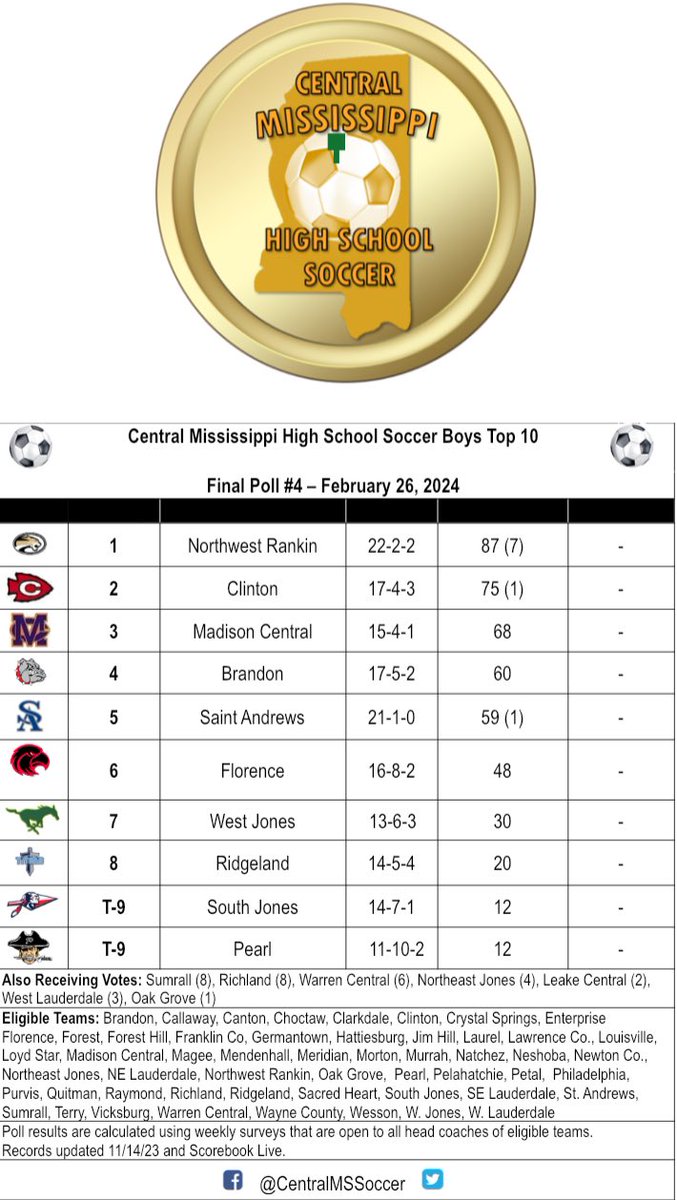 CENTRAL MISSISSIPPI HIGH SCHOOL SOCCER

Central Mississippi High School Soccer Boys Top 10

Final Poll #4 – February 26, 2024

| | | | | | |
|---|---|---|---|---|---|
| | 1 | Northwest Rankin | 22-2-2 | 87 (7) | - |
| | 2 | Clinton | 17-4-3 | 75 (1) | - |
| | 3 | Madison Central | 15-4-1 | 68 | - |
| | 4 | Brandon | 17-5-2 | 60 | - |
| | 5 | Saint Andrews | 21-1-0 | 59 (1) | - |
| | 6 | Florence | 16-8-2 | 48 | - |
| | 7 | West Jones | 13-6-3 | 30 | - |
| | 8 | Ridgeland | 14-5-4 | 20 | - |
| | T-9 | South Jones | 14-7-1 | 12 | - |
| | T-9 | Pearl | 11-10-2 | 12 | - |

Also Receiving Votes: Sumrall (8), Richland (8), Warren Central (6), Northeast Jones (4), Leake Central (2), West Lauderdale (3), Oak Grove (1)

Eligible Teams: Brandon, Callaway, Canton, Choctaw, Clarkdale, Clinton, Crystal Springs, Enterprise Florence, Forest, Forest Hill, Franklin Co, Germantown, Hattiesburg, Jim Hill, Laurel, Lawrence Co., Louisville, Loyd Star, Madison Central, Magee, Mendenhall, Meridian, Morton, Murrah, Natchez, Neshoba, Newton Co., Northeast Jones, NE Lauderdale, Northwest Rankin, Oak Grove, Pearl, Pelahatchie, Petal, Philadelphia, Purvis, Quitman, Raymond, Richland, Ridgeland, Sacred Heart, South Jones, SE Lauderdale, St. Andrews, Sumrall, Terry, Vicksburg, Warren Central, Wayne County, Wesson, W. Jones, W. Lauderdale

Poll results are calculated using weekly surveys that are open to all head coaches of eligible teams.
Records updated 11/14/23 and Scorebook Live.

@CentralMSSoccer